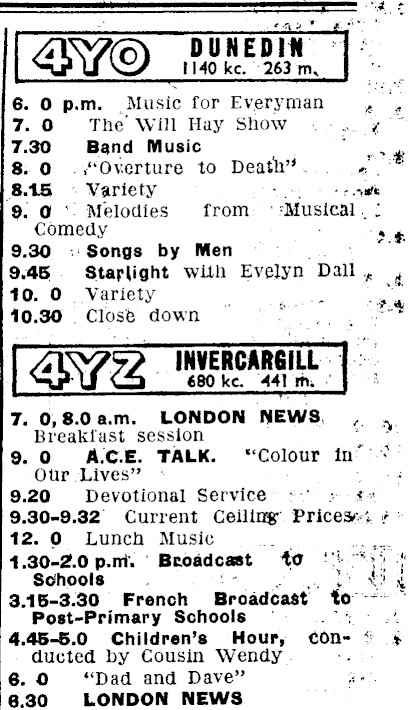 4YO DUNEDIN
1140 kc. 263 m.

6. 0 p.m. Music for Everyman
7. 0 The Will Hay Show
7.30 Band Music
8. 0 "Overture to Death"
8.15 Variety
9. 0 Melodies from Musical Comedy
9.30 Songs by Men
9.45 Starlight with Evelyn Dall
10. 0 Variety
10.30 Close down

4YZ INVERCARGILL
680 kc. 441 m.

7. 0, 8.0 a.m. LONDON NEWS Breakfast session
9. 0 A.C.E. TALK. "Colour in Our Lives"
9.20 Devotional Service
9.30-9.32 Current Ceiling Prices
12. 0 Lunch Music
1.30-2.0 p.m. Broadcast to Schools
3.15-3.30 French Broadcast to Post-Primary Schools
4.45-5.0 Children's Hour, conducted by Cousin Wendy
6. 0 "Dad and Dave"
6.30 LONDON NEWS